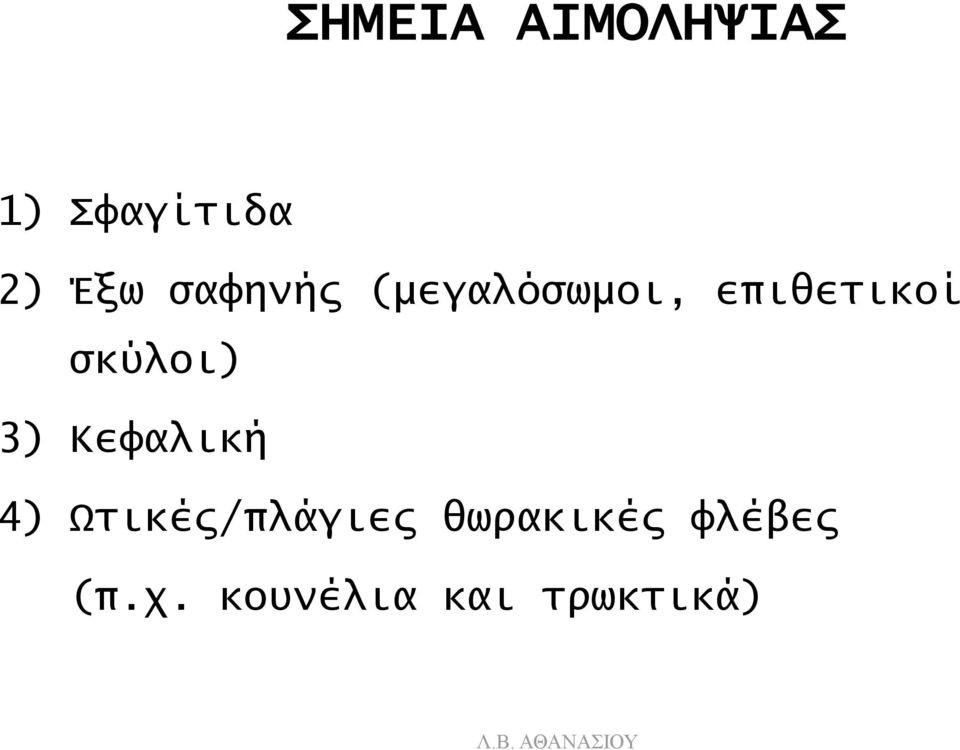 ΣΗΜΕΙΑ ΑΙΜΟΛΗΨΙΑΣ

1) Σφαγίτιδα

2) Έξω σαφηνής (μεγαλόσωμοι, επιθετικοί σκύλοι)

3) Κεφαλική

4) Ωτικές/πλάγιες θωρακικές φλέβες (π.χ. κουνέλια και τρωκτικά)

Λ.Β. ΑΘΑΝΑΣΙΟΥ